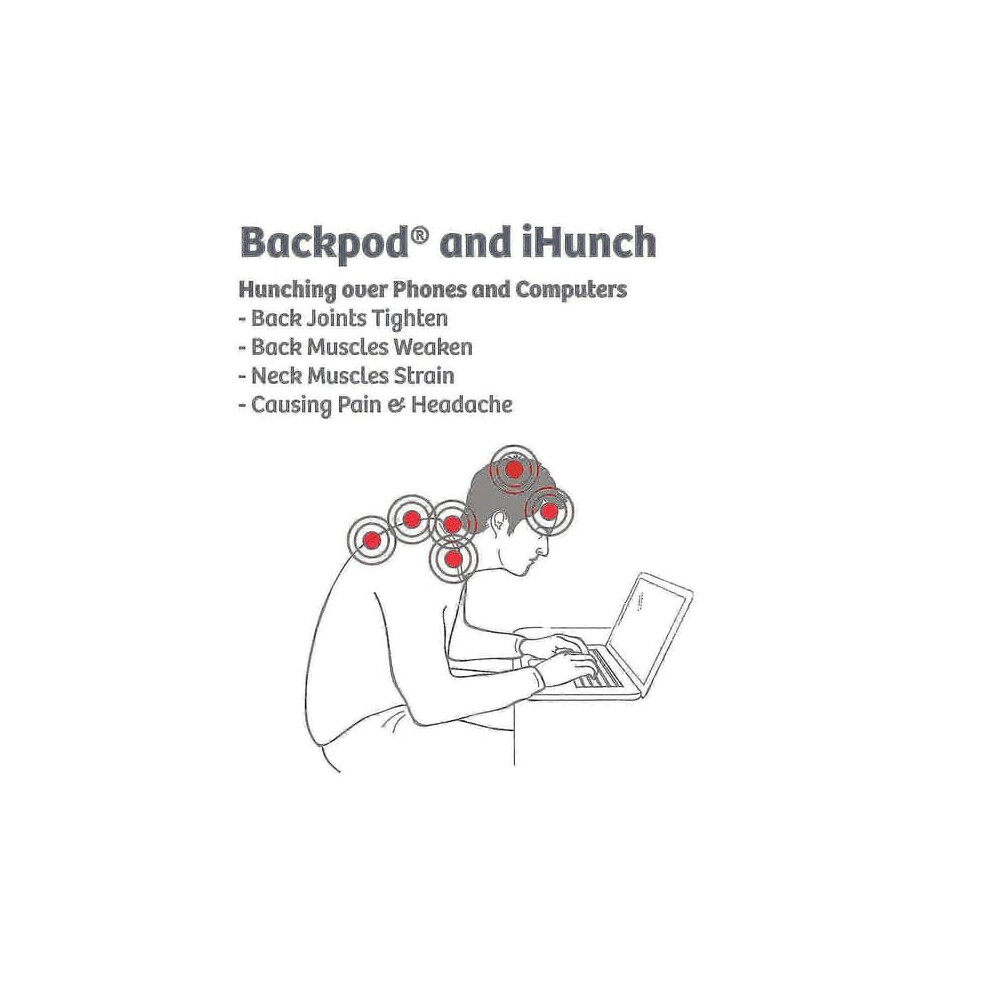 Backpod® and iHunch

Hunching over Phones and Computers
- Back Joints Tighten
- Back Muscles Weaken
- Neck Muscles Strain
- Causing Pain & Headache